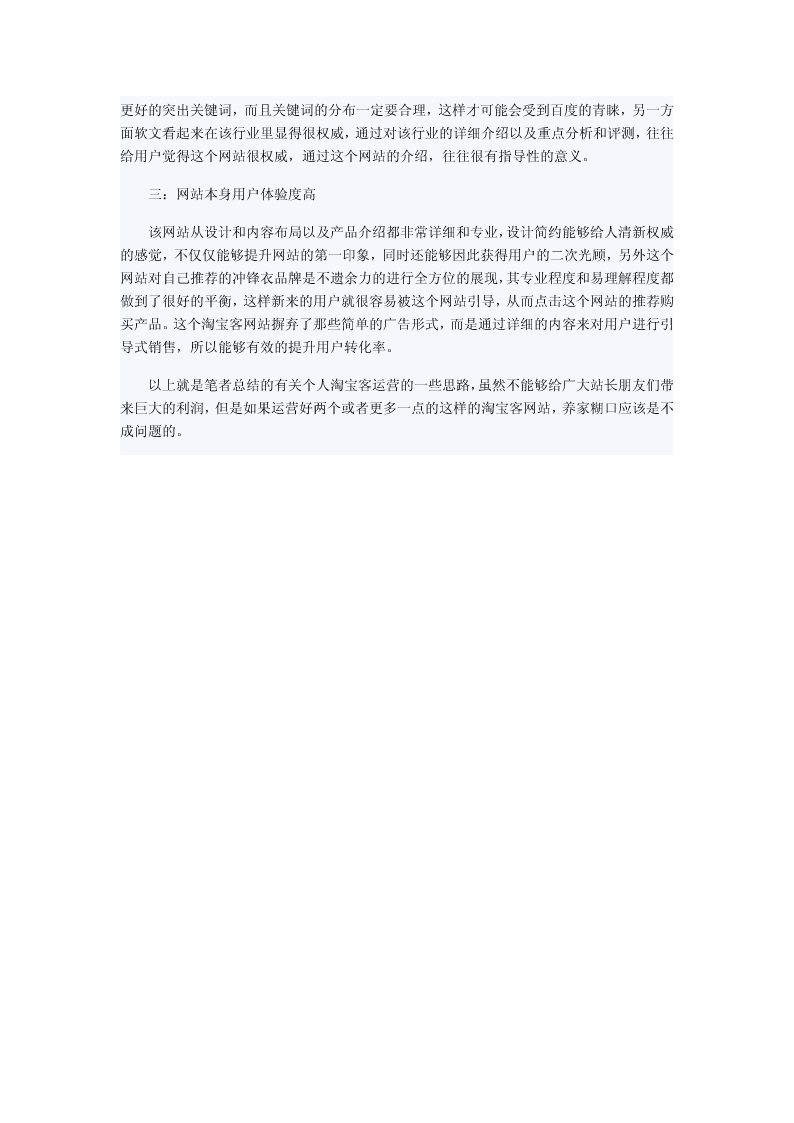 更好的突出关键词，而且关键词的分布一定要合理，这样才可能会受到百度的青睐，另一方面软文看起来在该行业里显得很权威，通过对该行业的详细介绍以及重点分析和评测，往往给用户觉得这个网站很权威，通过这个网站的介绍，往往很有指导性的意义。

三：网站本身用户体验度高

该网站从设计和内容布局以及产品介绍都非常详细和专业，设计简约能够给人清新权威的感觉，不仅仅能够提升网站的第一印象，同时还能够因此获得用户的二次光顾，另外这个网站对自己推荐的冲锋衣品牌是不遗余力的进行全方位的展现，其专业程度和易理解程度都做到了很好的平衡，这样新来的用户就很容易被这个网站引导，从而点击这个网站的推荐购买产品。这个淘宝客网站摒弃了那些简单的广告形式，而是通过详细的内容来对用户进行引导式销售，所以能够有效的提升用户转化率。

以上就是笔者总结的有关个人淘宝客运营的一些思路，虽然不能够给广大站长朋友们带来巨大的利润，但是如果运营好两个或者更多一点的这样的淘宝客网站，养家糊口应该是不成问题的。